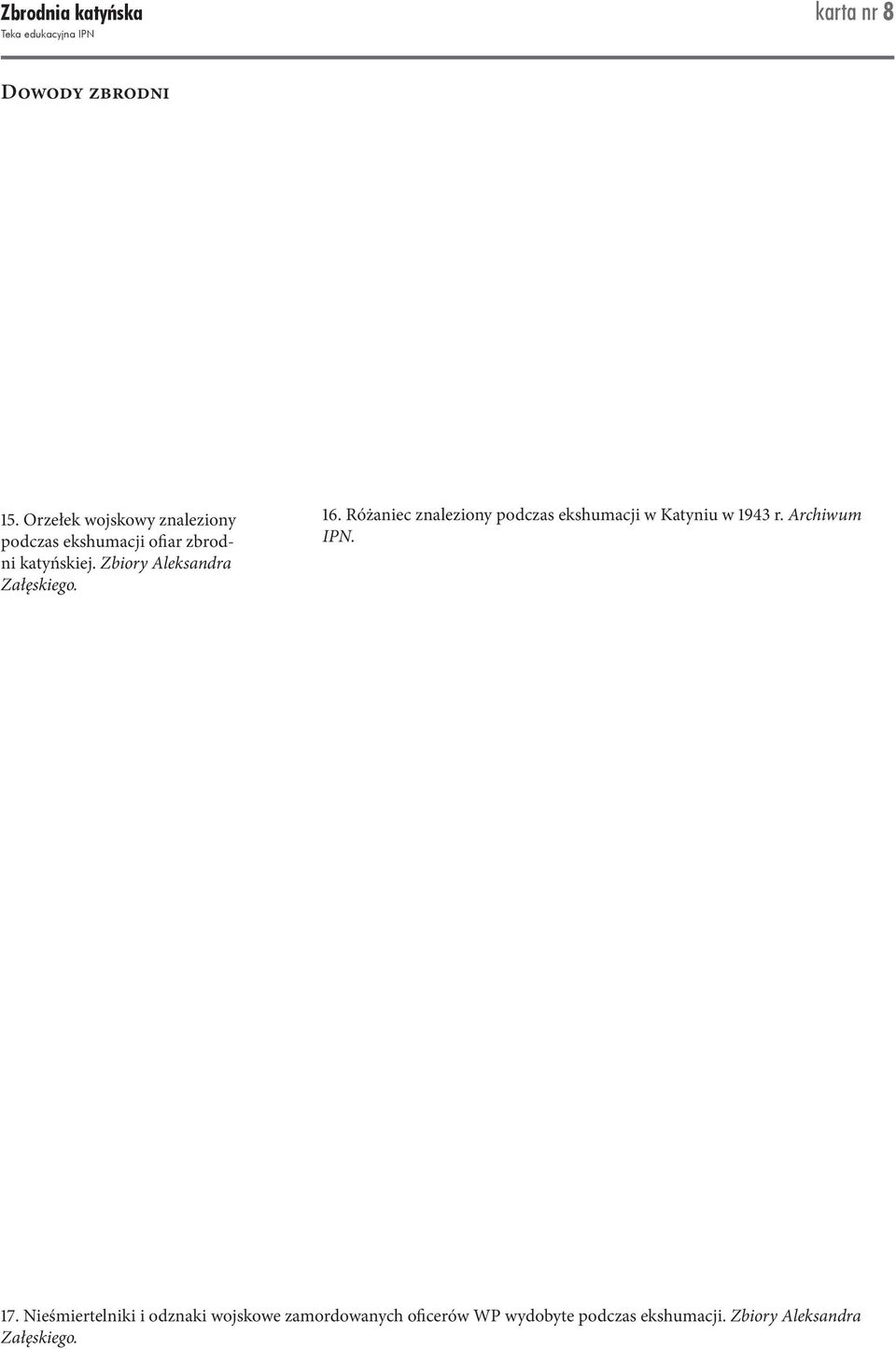 Zbrodnia katyńska
Teka edukacyjna IPN

karta nr 8

Dowody zbrodni

15. Orzełek wojskowy znaleziony podczas ekshumacji ofiar zbrodni katyńskiej. Zbiory Aleksandra Załęskiego.

16. Różaniec znaleziony podczas ekshumacji w Katyniu w 1943 r. Archiwum IPN.

17. Nieśmiertelniki i odznaki wojskowe zamordowanych oficerów WP wydobyte podczas ekshumacji. Zbiory Aleksandra Załęskiego.